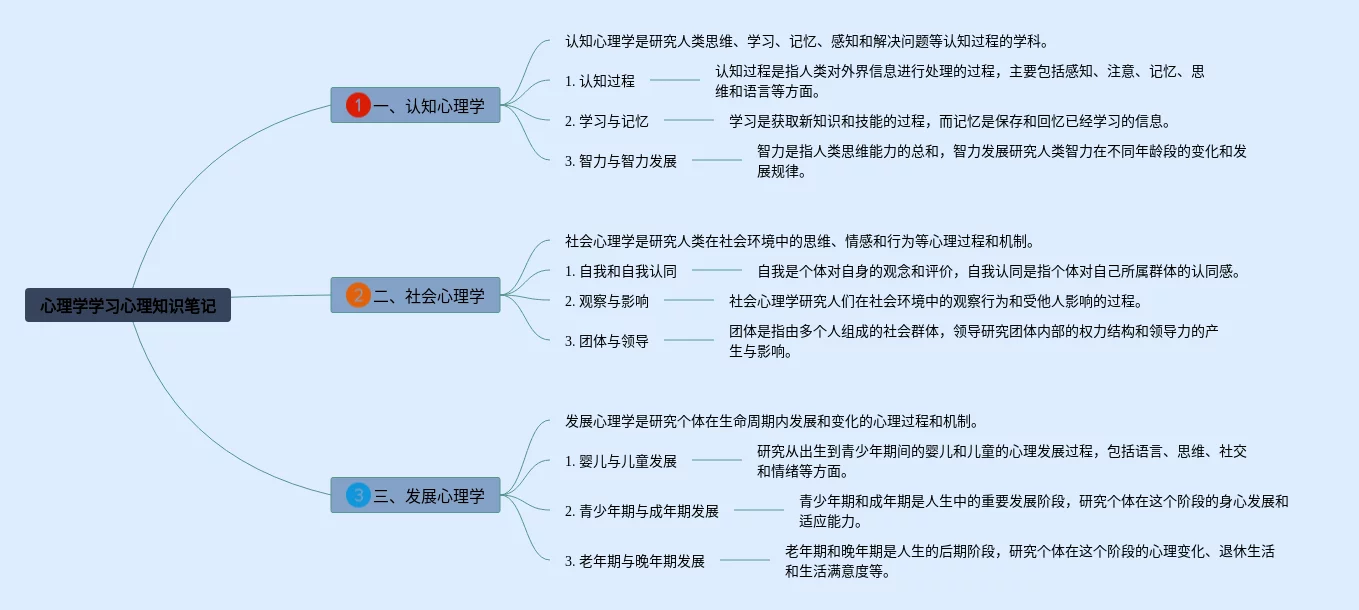 心理学学习心理知识笔记

1 一、认知心理学

认知心理学是研究人类思维、学习、记忆、感知和解决问题等认知过程的学科。

1. 认知过程

认知过程是指人类对外界信息进行处理的过程，主要包括感知、注意、记忆、思维和语言等方面。

2. 学习与记忆

学习是获取新知识和技能的过程，而记忆是保存和回忆已经学习的信息。

3. 智力与智力发展

智力是指人类思维能力的总和，智力发展研究人类智力在不同年龄段的变化和发展规律。

2 二、社会心理学

社会心理学是研究人类在社会环境中的思维、情感和行为等心理过程和机制。

1. 自我和自我认同

自我是个体对自身的观念和评价，自我认同是指个体对自己所属群体的认同感。

2. 观察与影响

社会心理学研究人们在社会环境中的观察行为和受他人影响的过程。

3. 团体与领导

团体是指由多个人组成的社会群体，领导研究团体内部的权力结构和领导力的产生与影响。

3 三、发展心理学

发展心理学是研究个体在生命周期内发展和变化的心理过程和机制。

1. 婴儿与儿童发展

研究从出生到青少年期间的婴儿和儿童的心理发展过程，包括语言、思维、社交和情绪等方面。

2. 青少年期与成年期发展

青少年期和成年期是人生中的重要发展阶段，研究个体在这个阶段的身心发展和适应能力。

3. 老年期与晚年期发展

老年期和晚年期是人生的后期阶段，研究个体在这个阶段的心理变化、退休生活和生活满意度等。